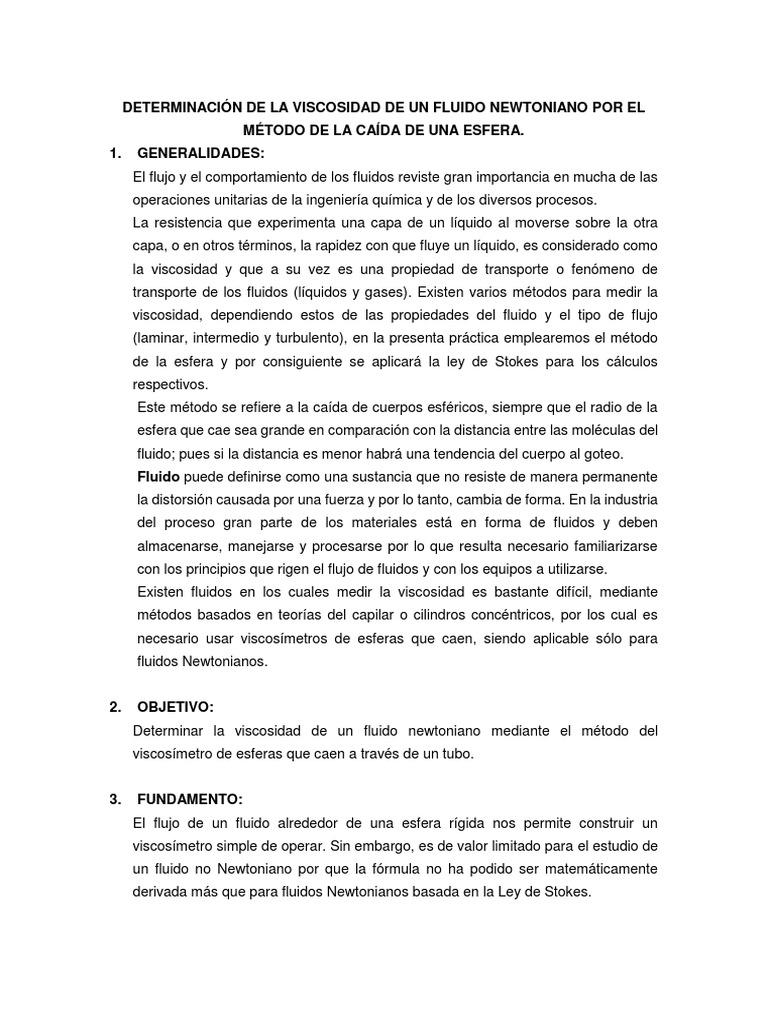 DETERMINACIÓN DE LA VISCOSIDAD DE UN FLUIDO NEWTONIANO POR EL MÉTODO DE LA CAÍDA DE UNA ESFERA.

1. GENERALIDADES:

El flujo y el comportamiento de los fluidos reviste gran importancia en mucha de las operaciones unitarias de la ingeniería química y de los diversos procesos.

La resistencia que experimenta una capa de un líquido al moverse sobre la otra capa, o en otros términos, la rapidez con que fluye un líquido, es considerado como la viscosidad y que a su vez es una propiedad de transporte o fenómeno de transporte de los fluidos (líquidos y gases). Existen varios métodos para medir la viscosidad, dependiendo estos de las propiedades del fluido y el tipo de flujo (laminar, intermedio y turbulento), en la presenta práctica emplearemos el método de la esfera y por consiguiente se aplicará la ley de Stokes para los cálculos respectivos.

Este método se refiere a la caída de cuerpos esféricos, siempre que el radio de la esfera que cae sea grande en comparación con la distancia entre las moléculas del fluido; pues si la distancia es menor habrá una tendencia del cuerpo al goteo.

Fluido puede definirse como una sustancia que no resiste de manera permanente la distorsión causada por una fuerza y por lo tanto, cambia de forma. En la industria del proceso gran parte de los materiales está en forma de fluidos y deben almacenarse, manejarse y procesarse por lo que resulta necesario familiarizarse con los principios que rigen el flujo de fluidos y con los equipos a utilizarse.

Existen fluidos en los cuales medir la viscosidad es bastante difícil, mediante métodos basados en teorías del capilar o cilindros concéntricos, por los cual es necesario usar viscosímetros de esferas que caen, siendo aplicable sólo para fluidos Newtonianos.

2. OBJETIVO:

Determinar la viscosidad de un fluido newtoniano mediante el método del viscosímetro de esferas que caen a través de un tubo.

3. FUNDAMENTO:

El flujo de un fluido alrededor de una esfera rígida nos permite construir un viscosímetro simple de operar. Sin embargo, es de valor limitado para el estudio de un fluido no Newtoniano por que la fórmula no ha podido ser matemáticamente derivada más que para fluidos Newtonianos basada en la Ley de Stokes.